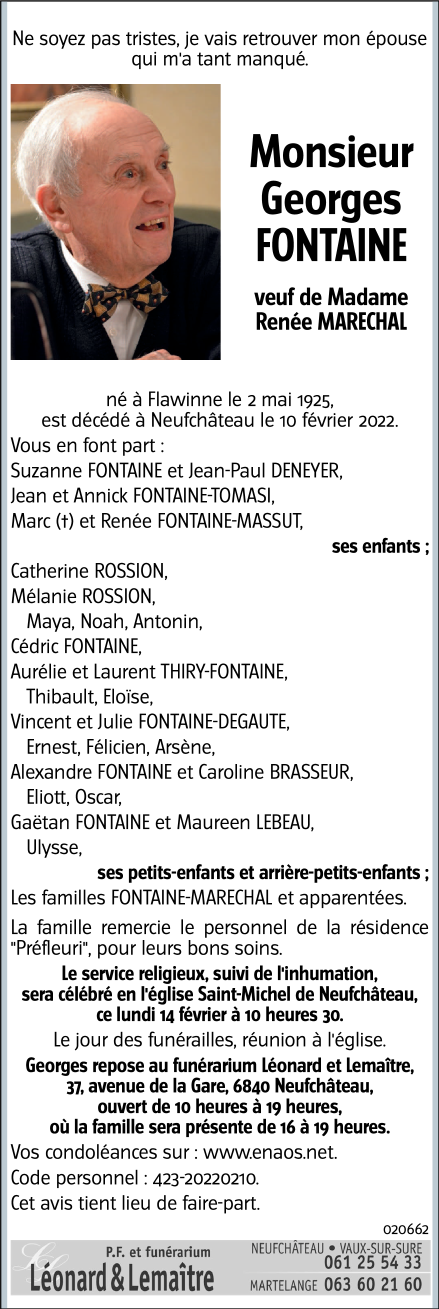 Ne soyez pas tristes, je vais retrouver mon épouse qui m'a tant manqué.

Monsieur Georges FONTAINE

veuf de Madame Renée MARECHAL

né à Flawinne le 2 mai 1925, est décédé à Neufchâteau le 10 février 2022.

Vous en font part :
Suzanne FONTAINE et Jean-Paul DENEYER,
Jean et Annick FONTAINE-TOMASI,
Marc (†) et Renée FONTAINE-MASSUT,
ses enfants ;
Catherine ROSSION,
Mélanie ROSSION,
Maya, Noah, Antonin,
Cédric FONTAINE,
Aurélie et Laurent THIRY-FONTAINE,
Thibault, Eloïse,
Vincent et Julie FONTAINE-DEGAUTE,
Ernest, Félicien, Arsène,
Alexandre FONTAINE et Caroline BRASSEUR,
Eliott, Oscar,
Gaëtan FONTAINE et Maureen LEBEAU,
Ulysse,
ses petits-enfants et arrière-petits-enfants ;
Les familles FONTAINE-MARECHAL et apparentées.

La famille remercie le personnel de la résidence "Préfleuri", pour leurs bons soins.

Le service religieux, suivi de l'inhumation, sera célébré en l'église Saint-Michel de Neufchâteau, ce lundi 14 février à 10 heures 30.

Le jour des funérailles, réunion à l'église.

Georges repose au funérarium Léonard et Lemaître, 37, avenue de la Gare, 6840 Neufchâteau, ouvert de 10 heures à 19 heures, où la famille sera présente de 16 à 19 heures.

Vos condoléances sur : www.enaos.net.

Code personnel : 423-20220210.

Cet avis tient lieu de faire-part.

020662

P.F. et funérarium
Léonard & Lemaître
NEUFCHÂTEAU • VAUX-SUR-SURE 061 25 54 33
MARTELANGE 063 60 21 60